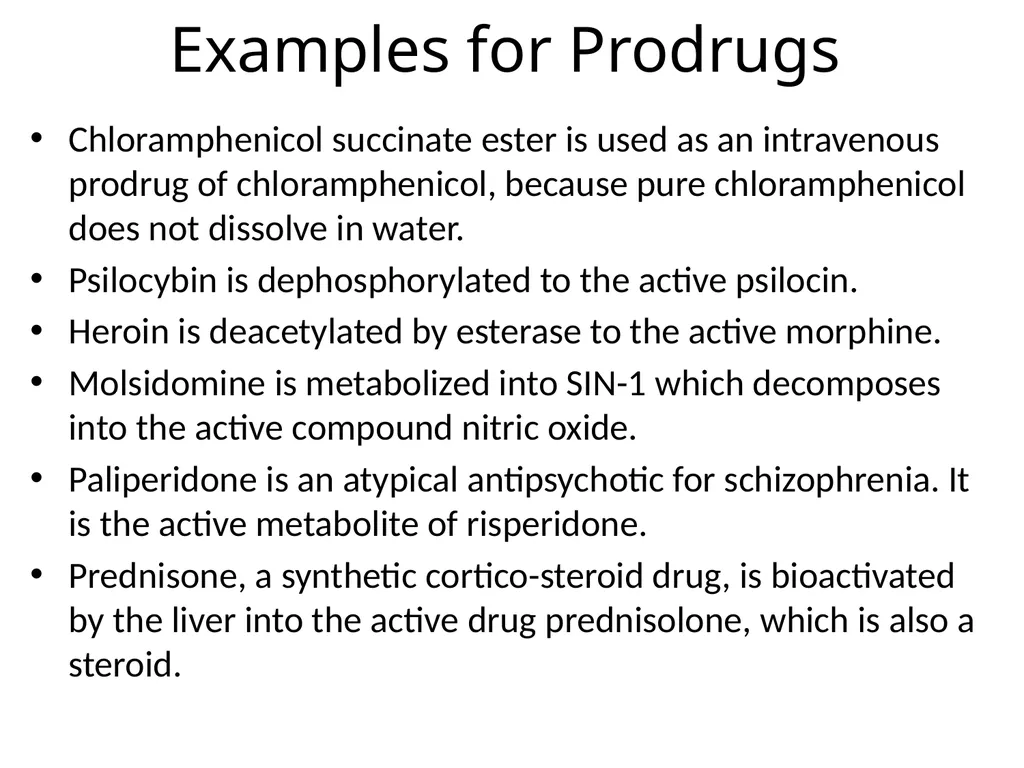 Examples for Prodrugs

• Chloramphenicol succinate ester is used as an intravenous prodrug of chloramphenicol, because pure chloramphenicol does not dissolve in water.
• Psilocybin is dephosphorylated to the active psilocin.
• Heroin is deacetylated by esterase to the active morphine.
• Molsidomine is metabolized into SIN-1 which decomposes into the active compound nitric oxide.
• Paliperidone is an atypical antipsychotic for schizophrenia. It is the active metabolite of risperidone.
• Prednisone, a synthetic cortico-steroid drug, is bioactivated by the liver into the active drug prednisolone, which is also a steroid.